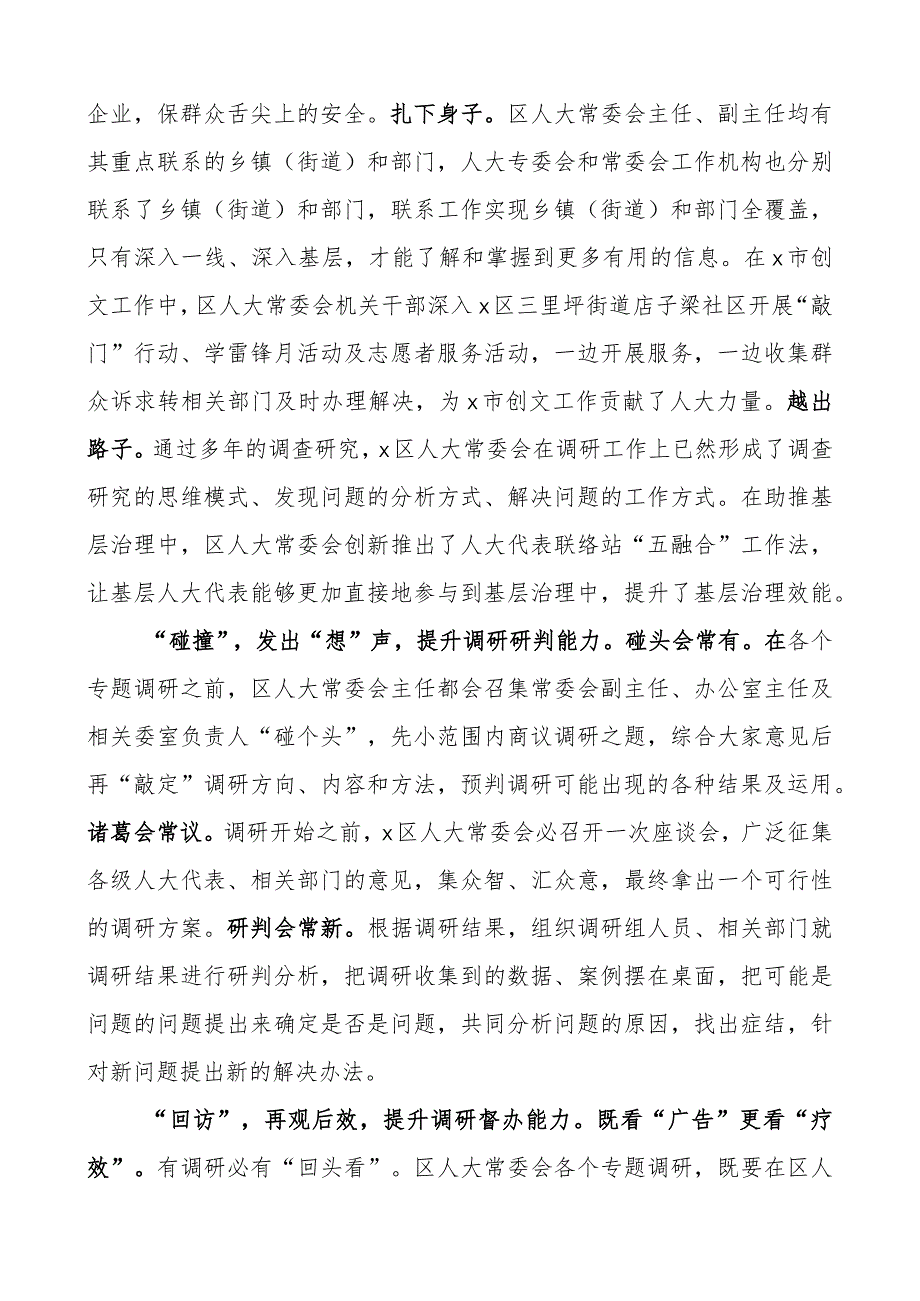 企业，保群众舌尖上的安全。扎下身子。区人大常委会主任、副主任均有其重点联系的乡镇（街道）和部门，人大专委会和常委会工作机构也分别联系了乡镇（街道）和部门，联系工作实现乡镇（街道）和部门全覆盖，只有深入一线、深入基层，才能了解和掌握到更多有用的信息。在x市创文工作中，区人大常委会机关干部深入x区三里坪街道店子梁社区开展“敲门”行动、学雷锋月活动及志愿者服务活动，一边开展服务，一边收集群众诉求转相关部门及时办理解决，为x市创文工作贡献了人大力量。越出路子。通过多年的调查研究，x区人大常委会在调研工作上已然形成了调查研究的思维模式、发现问题的分析方式、解决问题的工作方式。在助推基层治理中，区人大常委会创新推出了人大代表联络站“五融合”工作法，让基层人大代表能够更加直接地参与到基层治理中，提升了基层治理效能。

“碰撞”，发出“想”声，提升调研研判能力。碰头会常有。在各个专题调研之前，区人大常委会主任都会召集常委会副主任、办公室主任及相关委室负责人“碰个头”，先小范围内商议调研之题，综合大家意见后再“敲定”调研方向、内容和方法，预判调研可能出现的各种结果及运用。诸葛会常议。调研开始之前，x区人大常委会必召开一次座谈会，广泛征集各级人大代表、相关部门的意见，集众智、汇众意，最终拿出一个可行性的调研方案。研判会常新。根据调研结果，组织调研组人员、相关部门就调研结果进行研判分析，把调研收集到的数据、案例摆在桌面，把可能是问题的问题提出来确定是否是问题，共同分析问题的原因，找出症结，针对新问题提出新的解决办法。

“回访”，再观后效，提升调研督办能力。既看“广告”更看“疗效”。有调研必有“回头看”。区人大常委会各个专题调研，既要在区人